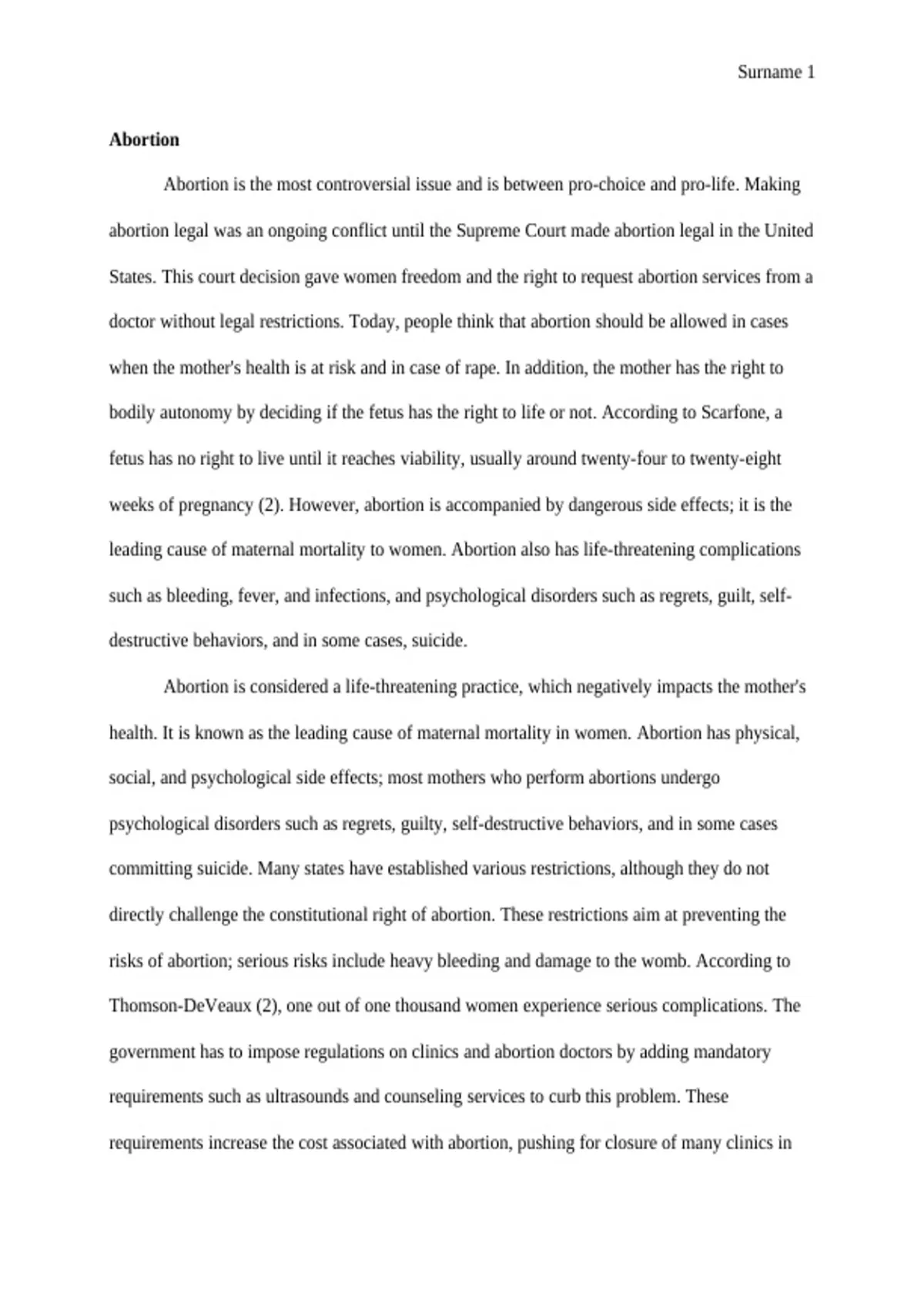 Surname 1

Abortion

Abortion is the most controversial issue and is between pro-choice and pro-life. Making abortion legal was an ongoing conflict until the Supreme Court made abortion legal in the United States. This court decision gave women freedom and the right to request abortion services from a doctor without legal restrictions. Today, people think that abortion should be allowed in cases when the mother's health is at risk and in case of rape. In addition, the mother has the right to bodily autonomy by deciding if the fetus has the right to life or not. According to Scarfone, a fetus has no right to live until it reaches viability, usually around twenty-four to twenty-eight weeks of pregnancy (2). However, abortion is accompanied by dangerous side effects; it is the leading cause of maternal mortality to women. Abortion also has life-threatening complications such as bleeding, fever, and infections, and psychological disorders such as regrets, guilt, self-destructive behaviors, and in some cases, suicide.

Abortion is considered a life-threatening practice, which negatively impacts the mother's health. It is known as the leading cause of maternal mortality in women. Abortion has physical, social, and psychological side effects; most mothers who perform abortions undergo psychological disorders such as regrets, guilty, self-destructive behaviors, and in some cases committing suicide. Many states have established various restrictions, although they do not directly challenge the constitutional right of abortion. These restrictions aim at preventing the risks of abortion; serious risks include heavy bleeding and damage to the womb. According to Thomson-DeVeaux (2), one out of one thousand women experience serious complications. The government has to impose regulations on clinics and abortion doctors by adding mandatory requirements such as ultrasounds and counseling services to curb this problem. These requirements increase the cost associated with abortion, pushing for closure of many clinics in